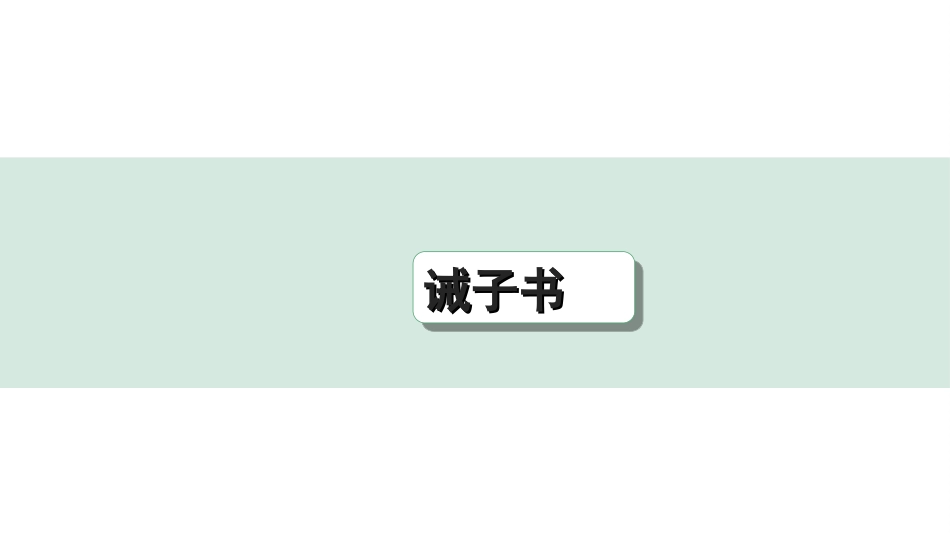 诫子书